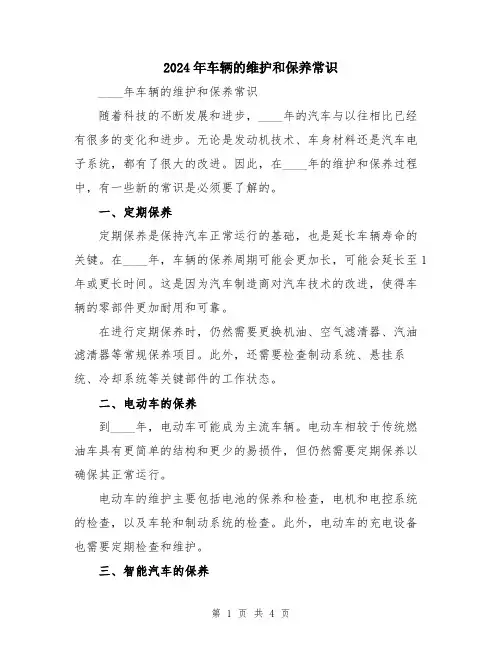 2024年车辆的维护和保养常识

____年车辆的维护和保养常识

随着科技的不断发展和进步，____年的汽车与以往相比已经有很多的变化和进步。无论是发动机技术、车身材料还是汽车电子系统，都有了很大的改进。因此，在____年的维护和保养过程中，有一些新的常识是必须要了解的。

一、定期保养

定期保养是保持汽车正常运行的基础，也是延长车辆寿命的关键。在____年，车辆的保养周期可能会更加长，可能会延长至1年或更长时间。这是因为汽车制造商对汽车技术的改进，使得车辆的零部件更加耐用和可靠。

在进行定期保养时，仍然需要更换机油、空气滤清器、汽油滤清器等常规保养项目。此外，还需要检查制动系统、悬挂系统、冷却系统等关键部件的工作状态。

二、电动车的保养

到____年，电动车可能成为主流车辆。电动车相较于传统燃油车具有更简单的结构和更少的易损件，但仍然需要定期保养以确保其正常运行。

电动车的维护主要包括电池的保养和检查，电机和电控系统的检查，以及车轮和制动系统的检查。此外，电动车的充电设备也需要定期检查和维护。

三、智能汽车的保养

第 1 页 共 4 页